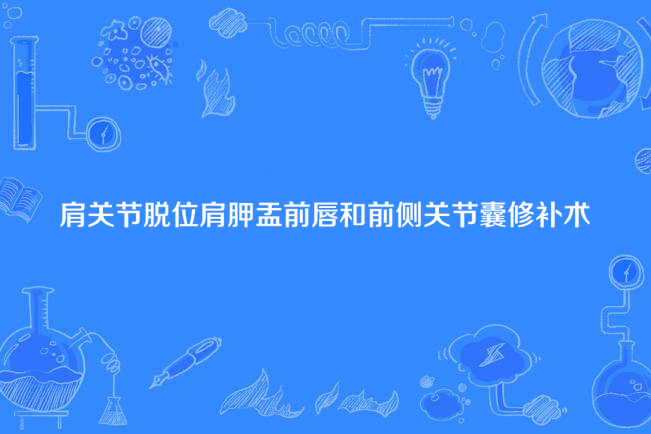 肩关节脱位肩胛盂前唇和前侧关节囊修补术